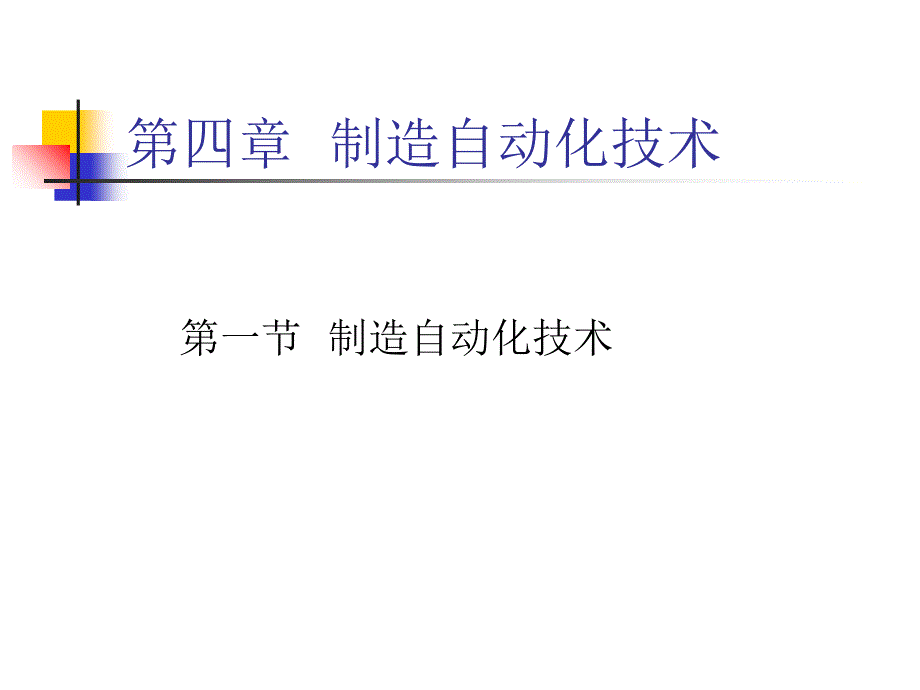 第四章 制造自动化技术

第一节 制造自动化技术